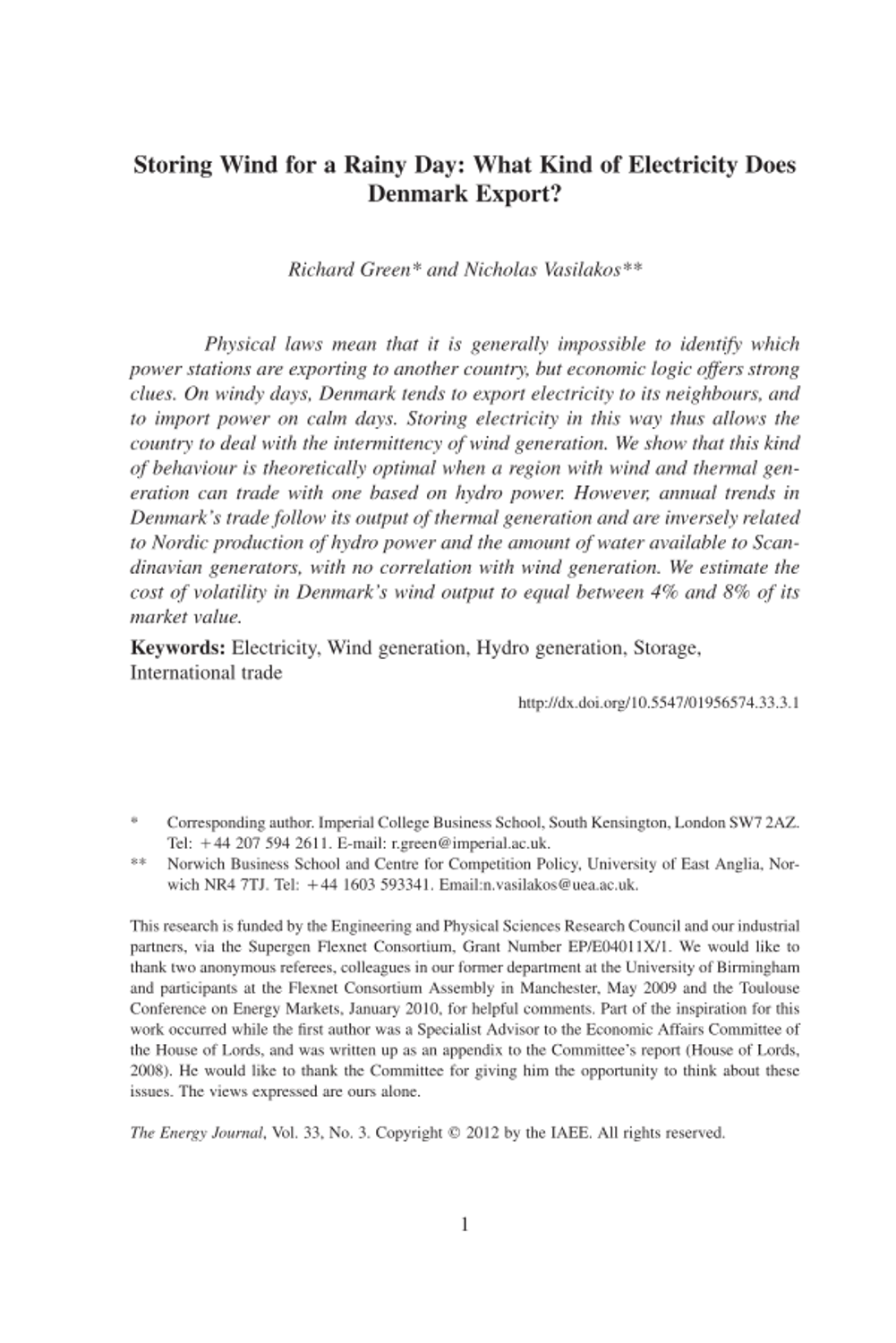 Storing Wind for a Rainy Day: What Kind of Electricity Does Denmark Export?

Richard Green* and Nicholas Vasilakos**

Physical laws mean that it is generally impossible to identify which power stations are exporting to another country, but economic logic offers strong clues. On windy days, Denmark tends to export electricity to its neighbours, and to import power on calm days. Storing electricity in this way thus allows the country to deal with the intermittency of wind generation. We show that this kind of behaviour is theoretically optimal when a region with wind and thermal generation can trade with one based on hydro power. However, annual trends in Denmark's trade follow its output of thermal generation and are inversely related to Nordic production of hydro power and the amount of water available to Scandinavian generators, with no correlation with wind generation. We estimate the cost of volatility in Denmark's wind output to equal between 4% and 8% of its market value.

Keywords: Electricity, Wind generation, Hydro generation, Storage, International trade

http://dx.doi.org/10.5547/01956574.33.3.1

* Corresponding author. Imperial College Business School, South Kensington, London SW7 2AZ. Tel: +44 207 594 2611. E-mail: r.green@imperial.ac.uk.

** Norwich Business School and Centre for Competition Policy, University of East Anglia, Norwich NR4 7TJ. Tel: +44 1603 593341. Email:n.vasilakos@uea.ac.uk.

This research is funded by the Engineering and Physical Sciences Research Council and our industrial partners, via the Supergen Flexnet Consortium, Grant Number EP/E04011X/1. We would like to thank two anonymous referees, colleagues in our former department at the University of Birmingham and participants at the Flexnet Consortium Assembly in Manchester, May 2009 and the Toulouse Conference on Energy Markets, January 2010, for helpful comments. Part of the inspiration for this work occurred while the first author was a Specialist Advisor to the Economic Affairs Committee of the House of Lords, and was written up as an appendix to the Committee's report (House of Lords, 2008). He would like to thank the Committee for giving him the opportunity to think about these issues. The views expressed are ours alone.

The Energy Journal, Vol. 33, No. 3. Copyright © 2012 by the IAEE. All rights reserved.

1